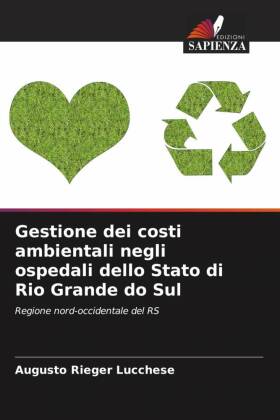 EDIZIONI
SAPIENZA

Gestione dei costi ambientali negli ospedali dello Stato di Rio Grande do Sul

Regione nord-occidentale del RS

Augusto Rieger Lucchese